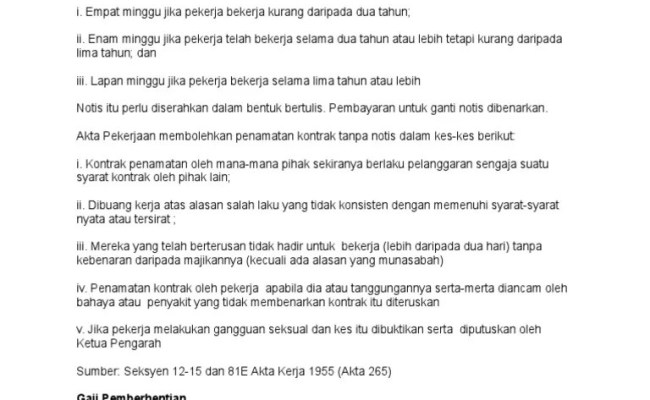 i. Empat minggu jika pekerja bekerja kurang daripada dua tahun;

ii. Enam minggu jika pekerja telah bekerja selama dua tahun atau lebih tetapi kurang daripada lima tahun; dan

iii. Lapan minggu jika pekerja bekerja selama lima tahun atau lebih

Notis itu perlu diserahkan dalam bentuk bertulis. Pembayaran untuk ganti notis dibenarkan.

Akta Pekerjaan membolehkan penamatan kontrak tanpa notis dalam kes-kes berikut:

i. Kontrak penamatan oleh mana-mana pihak sekiranya berlaku pelanggaran sengaja suatu syarat kontrak oleh pihak lain;

ii. Dibuang kerja atas alasan salah laku yang tidak konsisten dengan memenuhi syarat-syarat nyata atau tersirat ;

iii. Mereka yang telah berterusan tidak hadir untuk bekerja (lebih daripada dua hari) tanpa kebenaran daripada majikannya (kecuali ada alasan yang munasabah)

iv. Penamatan kontrak oleh pekerja apabila dia atau tanggungannya serta-merta diancam oleh bahaya atau penyakit yang tidak membenarkan kontrak itu diteruskan

v. Jika pekerja melakukan gangguan seksual dan kes itu dibuktikan serta diputuskan oleh Ketua Pengarah

Sumber: Seksyen 12-15 dan 81E Akta Kerja 1955 (Akta 265)

Gaji Pemberhentian